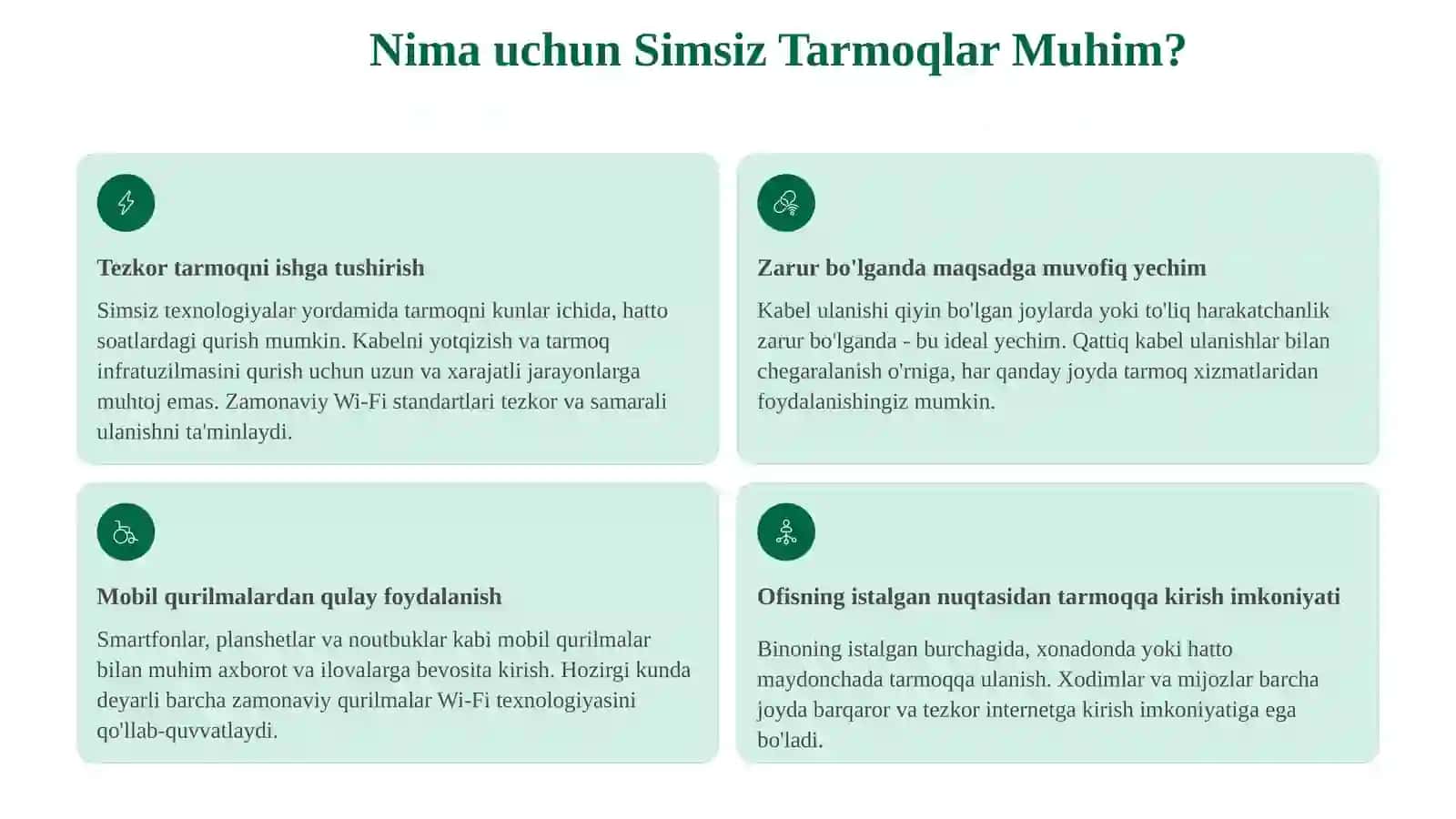 Nima uchun Simsiz Tarmoqlar Muhim?

Tezkor tarmoqni ishga tushirish

Simsiz texnologiyalar yordamida tarmoqni kunlar ichida, hatto soatlardagi qurish mumkin. Kabelni yotqizish va tarmoq infratuzilmasini qurish uchun uzun va xarajatli jarayonlarga muhtoj emas. Zamonaviy Wi-Fi standartlari tezkor va samarali ulanishni ta'minlaydi.

Zarur bo'lganda maqsadga muvofiq yechim

Kabel ulanishi qiyin bo'lgan joylarda yoki to'liq harakatchanlik zarur bo'lganda - bu ideal yechim. Qattiq kabel ulanishlar bilan chegaralanish o'rniga, har qanday joyda tarmoq xizmatlaridan foydalanishingiz mumkin.

Mobil qurilmalardan qulay foydalanish

Smartfonlar, planshetlar va noutbuklar kabi mobil qurilmalar bilan muhim axborot va ilovalarga bevosita kirish. Hozirgi kunda deyarli barcha zamonaviy qurilmalar Wi-Fi texnologiyasini qo'llab-quvvatlaydi.

Ofisning istalgan nuqtasidan tarmoqqa kirish imkoniyati

Binoning istalgan burchagida, xonadonda yoki hatto maydonchada tarmoqqa ulanish. Xodimlar va mijozlar barcha joyda barqaror va tezkor internetga kirish imkoniyatiga ega bo'ladi.